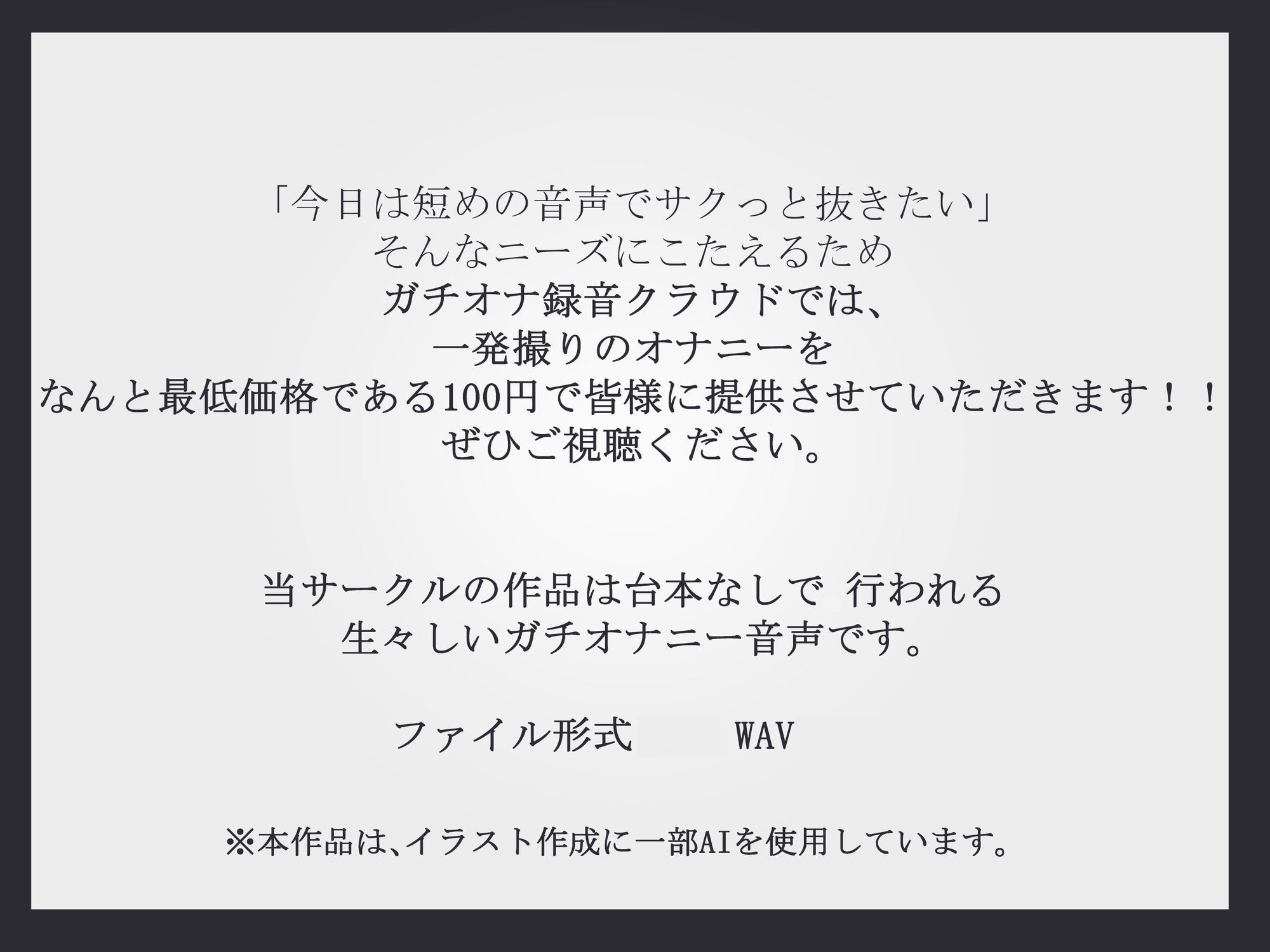 「今日は短めの音声でサクっと抜きたい」
そんなニーズにこたえるため
ガチオナ録音クラウドでは、
一発撮りのオナニーを
なんと最低価格である100円で皆様に提供させていただきます！！
ぜひご視聴ください。

当サークルの作品は台本なしで 行われる
生々しいガチオナニー音声です。

ファイル形式 WAV

※本作品は、イラスト作成に一部AIを使用しています。